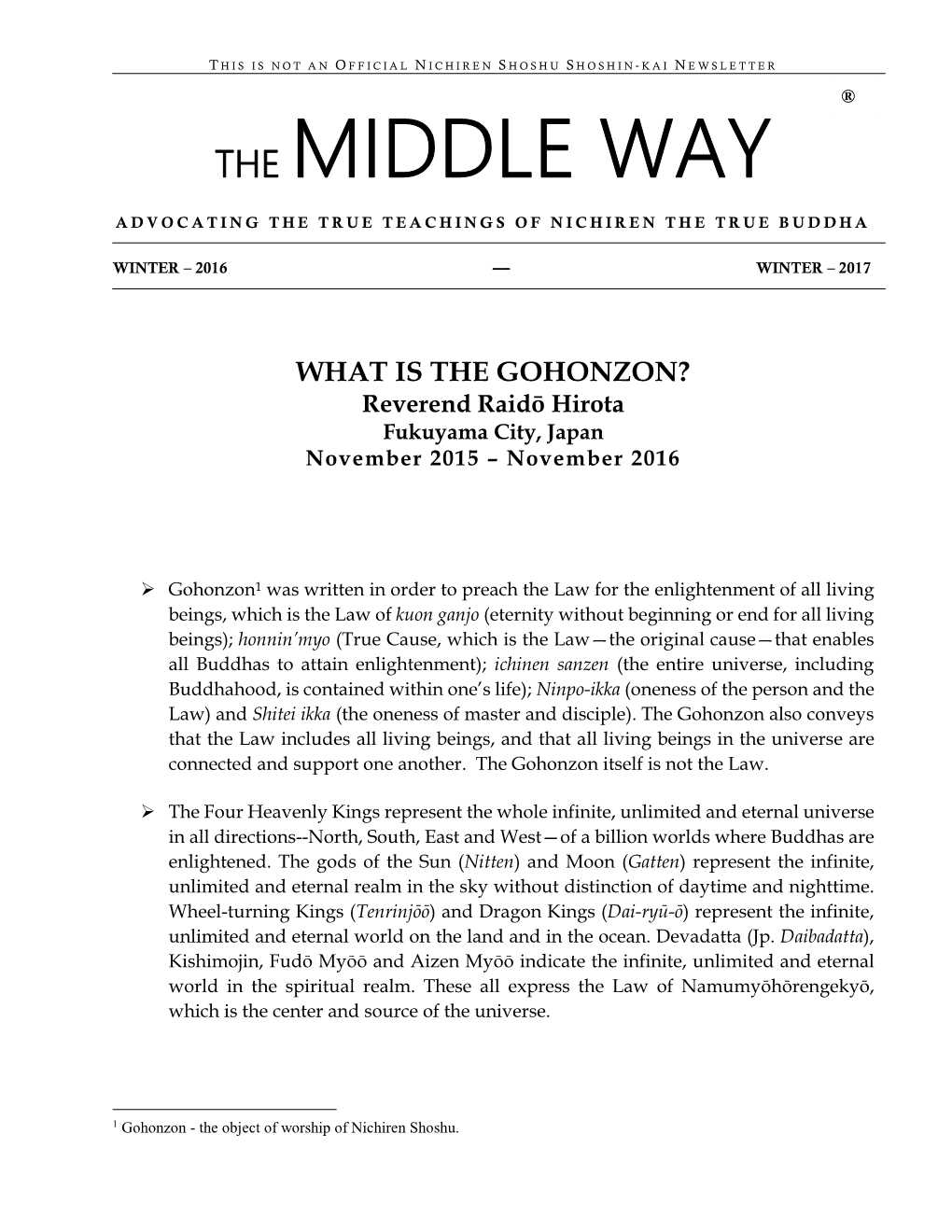 THIS IS NOT AN OFFICIAL NICHIREN SHOSHU SHOSHIN-KAI NEWSLETTER

®

THE MIDDLE WAY

ADVOCATING THE TRUE TEACHINGS OF NICHIREN THE TRUE BUDDHA

WINTER – 2016 — WINTER – 2017

WHAT IS THE GOHONZON?
Reverend Raidō Hirota
Fukuyama City, Japan
November 2015 – November 2016

➢ Gohonzon$^1$ was written in order to preach the Law for the enlightenment of all living beings, which is the Law of kuon ganjo (eternity without beginning or end for all living beings); honnin'myo (True Cause, which is the Law—the original cause—that enables all Buddhas to attain enlightenment); ichinen sanzen (the entire universe, including Buddhahood, is contained within one's life); Ninpo-ikka (oneness of the person and the Law) and Shitei ikka (the oneness of master and disciple). The Gohonzon also conveys that the Law includes all living beings, and that all living beings in the universe are connected and support one another. The Gohonzon itself is not the Law.

➢ The Four Heavenly Kings represent the whole infinite, unlimited and eternal universe in all directions--North, South, East and West—of a billion worlds where Buddhas are enlightened. The gods of the Sun (Nitten) and Moon (Gatten) represent the infinite, unlimited and eternal realm in the sky without distinction of daytime and nighttime. Wheel-turning Kings (Tenrinjōō) and Dragon Kings (Dai-ryū-ō) represent the infinite, unlimited and eternal world on the land and in the ocean. Devadatta (Jp. Daibadatta), Kishimojin, Fudō Myōō and Aizen Myōō indicate the infinite, unlimited and eternal world in the spiritual realm. These all express the Law of Namumyōhōrengekyō, which is the center and source of the universe.

$^1$ Gohonzon - the object of worship of Nichiren Shoshu.